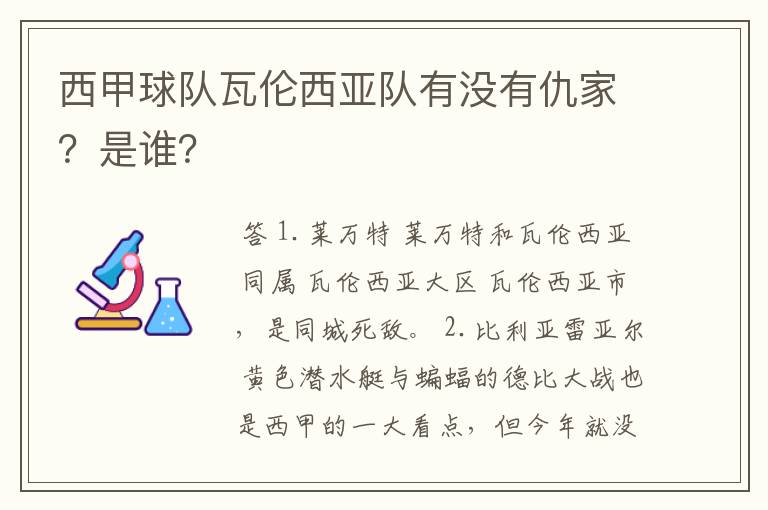 西甲球队瓦伦西亚队有没有仇家？是谁？

答 1. 莱万特 莱万特和瓦伦西亚同属 瓦伦西亚大区 瓦伦西亚市，是同城死敌。 2. 比利亚雷亚尔 黄色潜水艇与蝙蝠的德比大战也是西甲的一大看点，但今年就没